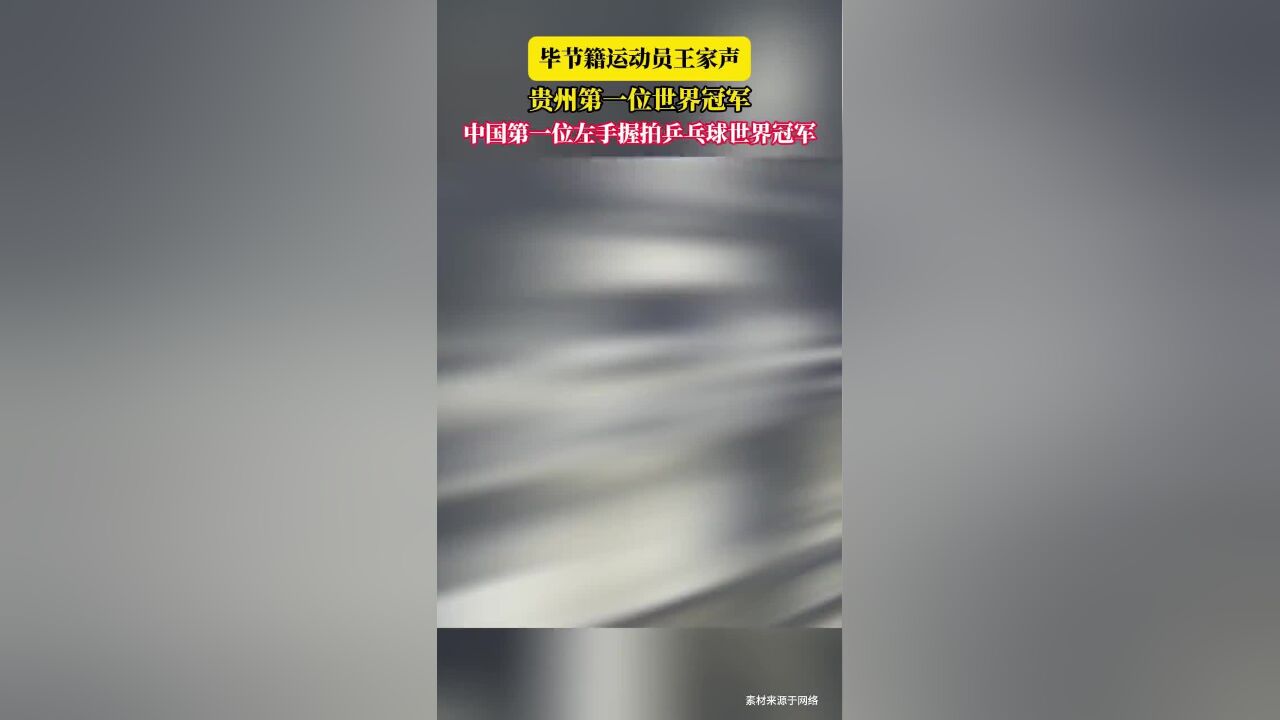 毕节籍运动员王家声
贵州第一位世界冠军
中国第一位左手握拍乒乓球世界冠军

素材来源于网络